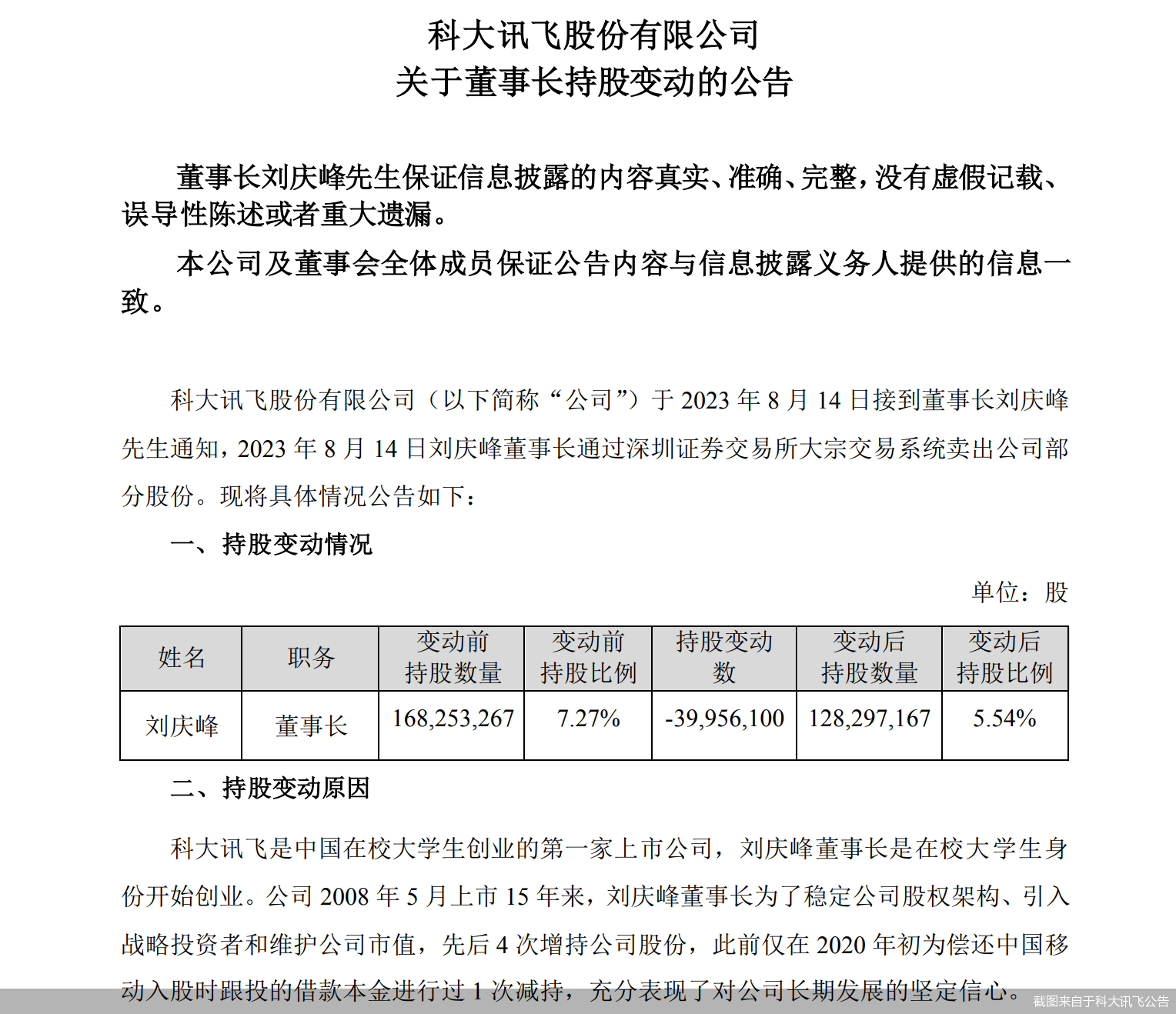 科大讯飞股份有限公司
关于董事长持股变动的公告

董事长刘庆峰先生保证信息披露的内容真实、准确、完整，没有虚假记载、误导性陈述或者重大遗漏。

本公司及董事会全体成员保证公告内容与信息披露义务人提供的信息一致。

科大讯飞股份有限公司（以下简称“公司”）于 2023 年 8 月 14 日接到董事长刘庆峰先生通知，2023 年 8 月 14 日刘庆峰董事长通过深圳证券交易所大宗交易系统卖出公司部分股份。现将具体情况公告如下：

一、持股变动情况

单位：股

| 姓名 | 职务 | 变动前持股数量 | 变动前持股比例 | 持股变动数 | 变动后持股数量 | 变动后持股比例 |
|---|---|---|---|---|---|---|
| 刘庆峰 | 董事长 | 168,253,267 | 7.27% | -39,956,100 | 128,297,167 | 5.54% |

二、持股变动原因

科大讯飞是中国在校大学生创业的第一家上市公司，刘庆峰董事长是在校大学生身份开始创业。公司 2008 年 5 月上市 15 年来，刘庆峰董事长为了稳定公司股权架构、引入战略投资者和维护公司市值，先后 4 次增持公司股份，此前仅在 2020 年初为偿还中国移动入股时跟投的借款本金进行过 1 次减持，充分表现了对公司长期发展的坚定信心。

截图来自于科大讯飞公告